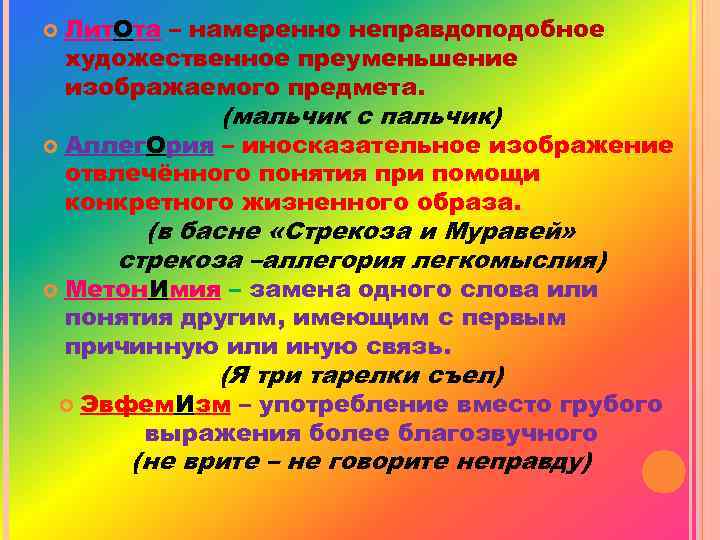 ЛитОта – намеренно неправдоподобное художественное преуменьшение изображаемого предмета.
(мальчик с пальчик)

АллегОрия – иносказательное изображение отвлечённого понятия при помощи конкретного жизненного образа.
(в басне «Стрекоза и Муравей» стрекоза –аллегория легкомыслия)

МетонИмия – замена одного слова или понятия другим, имеющим с первым причинную или иную связь.
(Я три тарелки съел)

ЭвфемИзм – употребление вместо грубого выражения более благозвучного
(не врите – не говорите неправду)